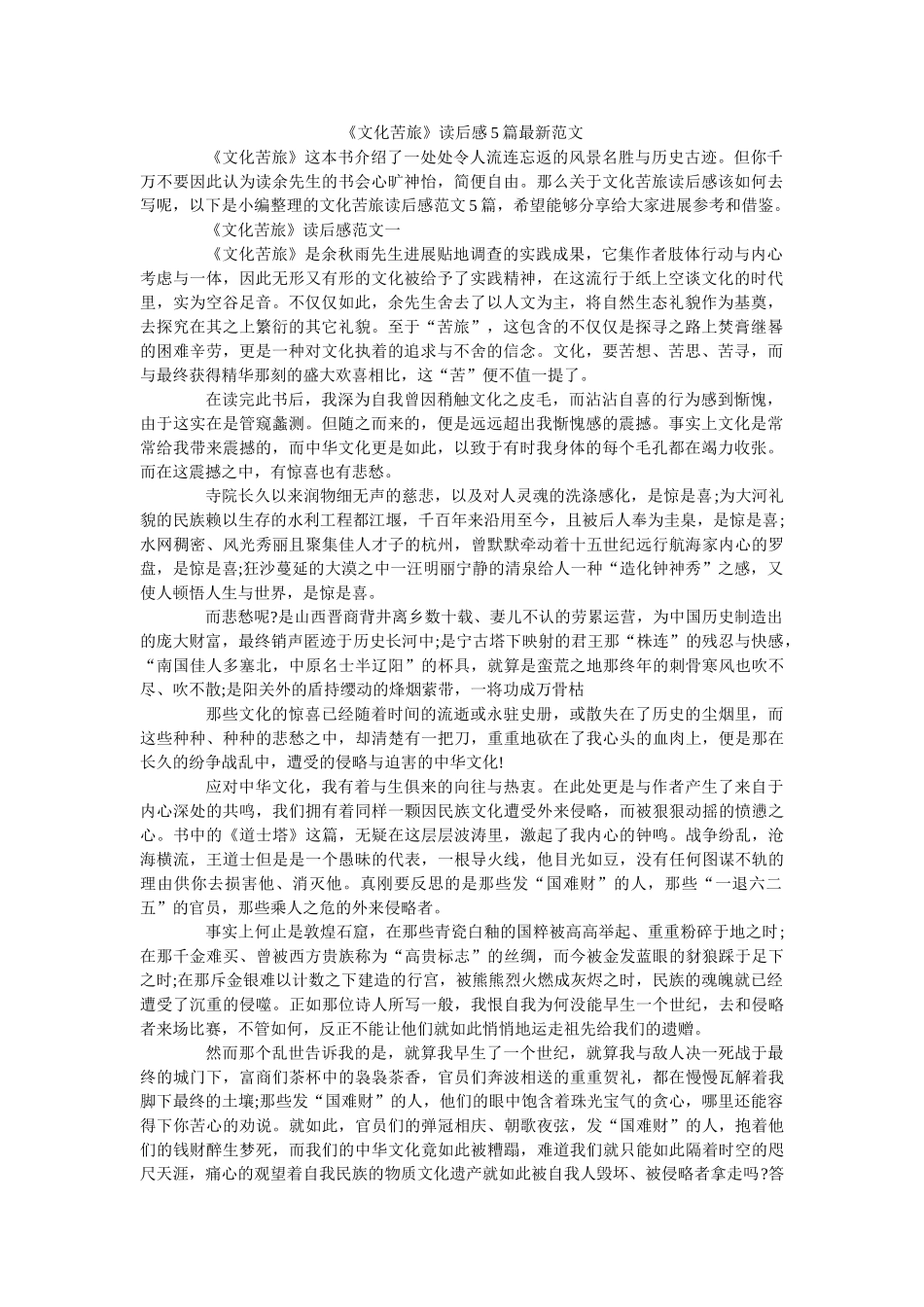 《文化苦旅》读后感5篇最新范文

《文化苦旅》这本书介绍了一处处令人流连忘返的风景名胜与历史古迹。但你千万不要因此认为读余先生的书会心旷神怡，简便自由。那么关于文化苦旅读后感该如何去写呢，以下是小编整理的文化苦旅读后感范文5篇，希望能够分享给大家进展参考和借鉴。

《文化苦旅》读后感范文一

《文化苦旅》是余秋雨先生进展贴地调查的实践成果，它集作者肢体行动与内心考虑与一体，因此无形又有形的文化被给予了实践精神，在这流行于纸上空谈文化的时代里，实为空谷足音。不仅仅如此，余先生舍去了以人文为主，将自然生态礼貌作为基奠，去探究在其之上繁衍的其它礼貌。至于“苦旅”，这包含的不仅仅是探寻之路上焚膏继晷的困难辛劳，更是一种对文化执着的追求与不舍的信念。文化，要苦想、苦思、苦寻，而与最终获得精华那刻的盛大欢喜相比，这“苦”便不值一提了。

在读完此书后，我深为自我曾因稍触文化之皮毛，而沾沾自喜的行为感到惭愧，由于这实在是管窥蠡测。但随之而来的，便是远远超出我惭愧感的震撼。事实上文化是常常给我带来震撼的，而中华文化更是如此，以致于有时我身体的每个毛孔都在竭力收张。而在这震撼之中，有惊喜也有悲愁。

寺院长久以来润物细无声的慈悲，以及对人灵魂的洗涤感化，是惊是喜;为大河礼貌的民族赖以生存的水利工程都江堰，千百年来沿用至今，且被后人奉为圭臬，是惊是喜;水网稠密、风光秀丽且聚集佳人才子的杭州，曾默默牵动着十五世纪远行航海家内心的罗盘，是惊是喜;狂沙蔓延的大漠之中一汪明丽宁静的清泉给人一种“造化钟神秀”之感，又使人顿悟人生与世界，是惊是喜。

而悲愁呢?是山西晋商背井离乡数十载、妻儿不认的劳累运营，为中国历史制造出的庞大财富，最终销声匿迹于历史长河中;是宁古塔下映射的君王那“株连”的残忍与快感，“南国佳人多塞北，中原名士半辽阳”的杯具，就算是蛮荒之地那终年的刺骨寒风也吹不尽、吹不散;是阳关外的盾持缨动的烽烟萦带，一将功成万骨枯

那些文化的惊喜已经随着时间的流逝或永驻史册，或散失在了历史的尘烟里，而这些种种、种种的悲愁之中，却清楚有一把刀，重重地砍在了我心头的血肉上，便是那在长久的纷争战乱中，遭受的侵略与迫害的中华文化!

应对中华文化，我有着与生俱来的向往与热衷。在此处更是与作者产生了来自于内心深处的共鸣，我们拥有着同样一颗因民族文化遭受外来侵略，而被狠狠动摇的愤懑之心。书中的《道士塔》这篇，无疑在这层层波涛里，激起了我内心的钟鸣。战争纷乱，沧海横流，王道士但是是一个愚昧的代表，一根导火线，他目光如豆，没有任何图谋不轨的理由供你去损害他、消灭他。真刚要反思的是那些发“国难财”的人，那些“一退六二五”的官员，那些乘人之危的外来侵略者。

事实上何止是敦煌石窟，在那些青瓷白釉的国粹被高高举起、重重粉碎于地之时;在那千金难买、曾被西方贵族称为“高贵标志”的丝绸，而今被金发蓝眼的豺狼踩于足下之时;在那斥金银难以计数之下建造的行宫，被熊熊烈火燃成灰烬之时，民族的魂魄就已经遭受了沉重的侵噬。正如那位诗人所写一般，我恨自我为何没能早生一个世纪，去和侵略者来场比赛，不管如何，反正不能让他们就如此悄悄地运走祖先给我们的遗赠。

然而那个乱世告诉我的是，就算我早生了一个世纪，就算我与敌人决一死战于最终的城门下，富商们茶杯中的袅袅茶香，官员们奔波相送的重重贺礼，都在慢慢瓦解着我脚下最终的土壤;那些发“国难财”的人，他们的眼中饱含着珠光宝气的贪心，哪里还能容得下你苦心的劝说。就如此，官员们的弹冠相庆、朝歌夜弦，发“国难财”的人，抱着他们的钱财醉生梦死，而我们的中华文化竟如此被糟蹋，难道我们就只能如此隔着时空的咫尺天涯，痛心的观望着自我民族的物质文化遗产就如此被自我人毁坏、被侵略者拿走吗?答